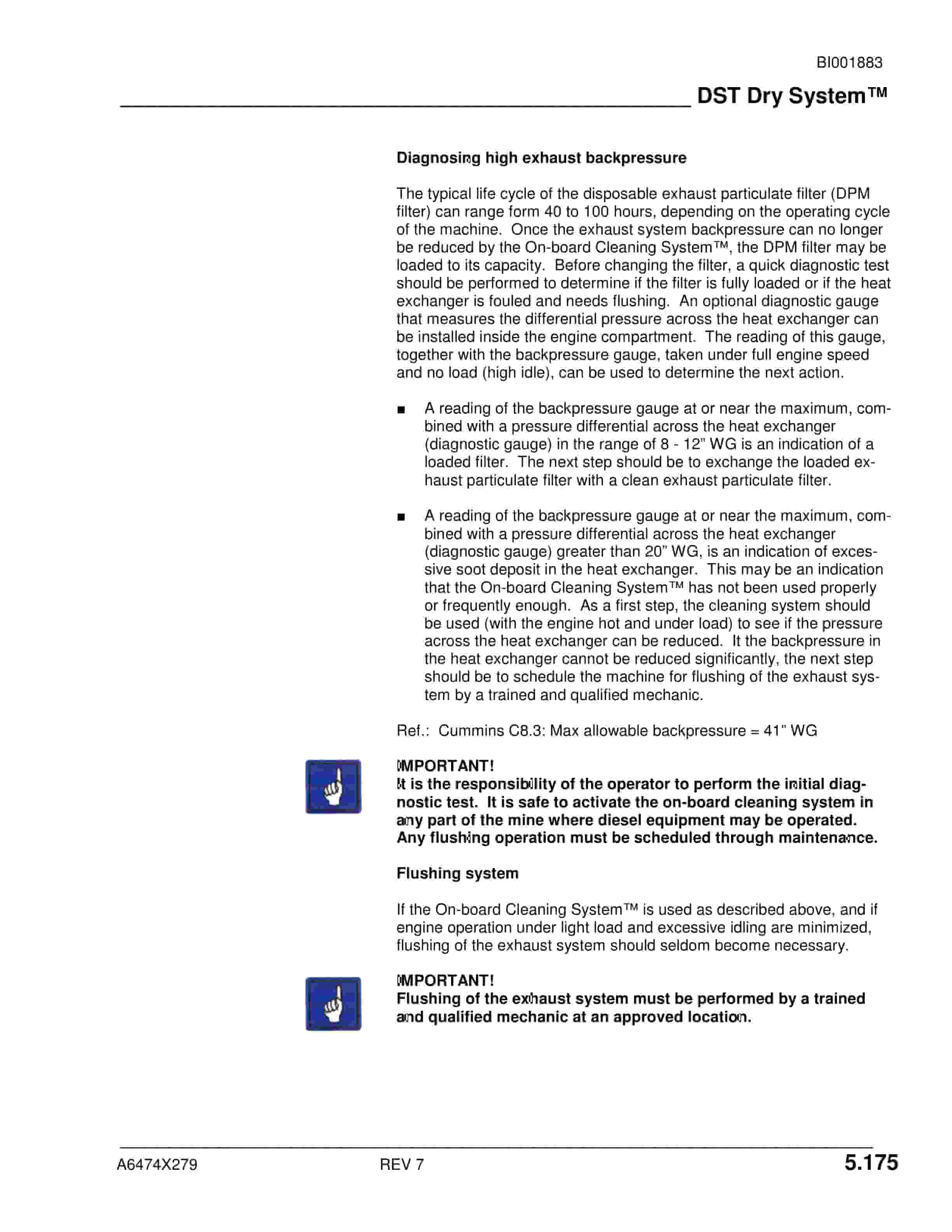 BI001883

DST Dry System™

Diagnosing high exhaust backpressure

The typical life cycle of the disposable exhaust particulate filter (DPM filter) can range form 40 to 100 hours, depending on the operating cycle of the machine. Once the exhaust system backpressure can no longer be reduced by the On-board Cleaning System™, the DPM filter may be loaded to its capacity. Before changing the filter, a quick diagnostic test should be performed to determine if the filter is fully loaded or if the heat exchanger is fouled and needs flushing. An optional diagnostic gauge that measures the differential pressure across the heat exchanger can be installed inside the engine compartment. The reading of this gauge, together with the backpressure gauge, taken under full engine speed and no load (high idle), can be used to determine the next action.

■ A reading of the backpressure gauge at or near the maximum, combined with a pressure differential across the heat exchanger (diagnostic gauge) in the range of 8 - 12" WG is an indication of a loaded filter. The next step should be to exchange the loaded exhaust particulate filter with a clean exhaust particulate filter.

■ A reading of the backpressure gauge at or near the maximum, combined with a pressure differential across the heat exchanger (diagnostic gauge) greater than 20" WG, is an indication of excessive soot deposit in the heat exchanger. This may be an indication that the On-board Cleaning System™ has not been used properly or frequently enough. As a first step, the cleaning system should be used (with the engine hot and under load) to see if the pressure across the heat exchanger can be reduced. It the backpressure in the heat exchanger cannot be reduced significantly, the next step should be to schedule the machine for flushing of the exhaust system by a trained and qualified mechanic.

Ref.: Cummins C8.3: Max allowable backpressure = 41" WG

IMPORTANT!
It is the responsibility of the operator to perform the initial diagnostic test. It is safe to activate the on-board cleaning system in any part of the mine where diesel equipment may be operated. Any flushing operation must be scheduled through maintenance.

Flushing system

If the On-board Cleaning System™ is used as described above, and if engine operation under light load and excessive idling are minimized, flushing of the exhaust system should seldom become necessary.

IMPORTANT!
Flushing of the exhaust system must be performed by a trained and qualified mechanic at an approved location.

A6474X279 REV 7 5.175